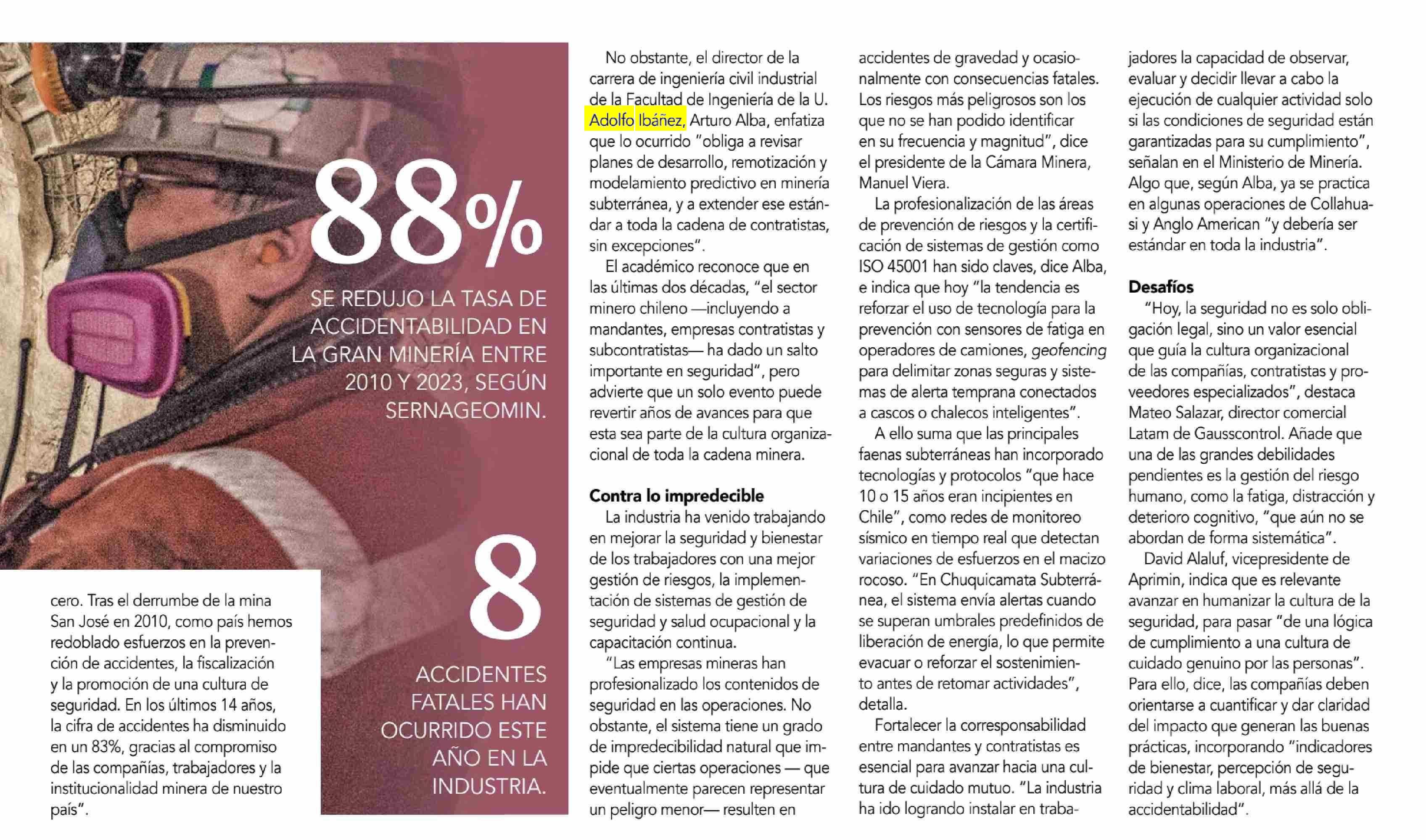 88%

SE REDUJO LA TASA DE ACCIDENTABILIDAD EN LA GRAN MINERÍA ENTRE 2010 Y 2023, SEGÚN SERNAGEOMIN.

8

ACCIDENTES FATALES HAN OCURRIDO ESTE AÑO EN LA INDUSTRIA.

cero. Tras el derrumbe de la mina San José en 2010, como país hemos redoblado esfuerzos en la prevención de accidentes, la fiscalización y la promoción de una cultura de seguridad. En los últimos 14 años, la cifra de accidentes ha disminuido en un 83%, gracias al compromiso de las compañías, trabajadores y la institucionalidad minera de nuestro país".

No obstante, el director de la carrera de ingeniería civil industrial de la Facultad de Ingeniería de la U. Adolfo Ibáñez, Arturo Alba, enfatiza que lo ocurrido "obliga a revisar planes de desarrollo, remotización y modelamiento predictivo en minería subterránea, y a extender ese estándar a toda la cadena de contratistas, sin excepciones".

El académico reconoce que en las últimas dos décadas, "el sector minero chileno —incluyendo a mandantes, empresas contratistas y subcontratistas— ha dado un salto importante en seguridad", pero advierte que un solo evento puede revertir años de avances para que esta sea parte de la cultura organizacional de toda la cadena minera.

Contra lo impredecible

La industria ha venido trabajando en mejorar la seguridad y bienestar de los trabajadores con una mejor gestión de riesgos, la implementación de sistemas de gestión de seguridad y salud ocupacional y la capacitación continua.

"Las empresas mineras han profesionalizado los contenidos de seguridad en las operaciones. No obstante, el sistema tiene un grado de impredecibilidad natural que impide que ciertas operaciones — que eventualmente parecen representar un peligro menor— resulten en accidentes de gravedad y ocasionalmente con consecuencias fatales. Los riesgos más peligrosos son los que no se han podido identificar en su frecuencia y magnitud", dice el presidente de la Cámara Minera, Manuel Viera.

La profesionalización de las áreas de prevención de riesgos y la certificación de sistemas de gestión como ISO 45001 han sido claves, dice Alba, e indica que hoy "la tendencia es reforzar el uso de tecnología para la prevención con sensores de fatiga en operadores de camiones, geofencing para delimitar zonas seguras y sistemas de alerta temprana conectados a cascos o chalecos inteligentes".

A ello suma que las principales faenas subterráneas han incorporado tecnologías y protocolos "que hace 10 o 15 años eran incipientes en Chile", como redes de monitoreo sísmico en tiempo real que detectan variaciones de esfuerzos en el macizo rocoso. "En Chuquicamata Subterránea, el sistema envía alertas cuando se superan umbrales predefinidos de liberación de energía, lo que permite evacuar o reforzar el sostenimiento antes de retomar actividades", detalla.

Fortalecer la corresponsabilidad entre mandantes y contratistas es esencial para avanzar hacia una cultura de cuidado mutuo. "La industria ha ido logrando instalar en trabajadores la capacidad de observar, evaluar y decidir llevar a cabo la ejecución de cualquier actividad solo si las condiciones de seguridad están garantizadas para su cumplimiento", señalan en el Ministerio de Minería. Algo que, según Alba, ya se practica en algunas operaciones de Collahuasi y Anglo American "y debería ser estándar en toda la industria".

Desafíos

"Hoy, la seguridad no es solo obligación legal, sino un valor esencial que guía la cultura organizacional de las compañías, contratistas y proveedores especializados", destaca Mateo Salazar, director comercial Latam de Gausscontrol. Añade que una de las grandes debilidades pendientes es la gestión del riesgo humano, como la fatiga, distracción y deterioro cognitivo, "que aún no se abordan de forma sistemática".

David Alaluf, vicepresidente de Aprimin, indica que es relevante avanzar en humanizar la cultura de la seguridad, para pasar "de una lógica de cumplimiento a una cultura de cuidado genuino por las personas". Para ello, dice, las compañías deben orientarse a cuantificar y dar claridad del impacto que generan las buenas prácticas, incorporando "indicadores de bienestar, percepción de seguridad y clima laboral, más allá de la accidentabilidad".